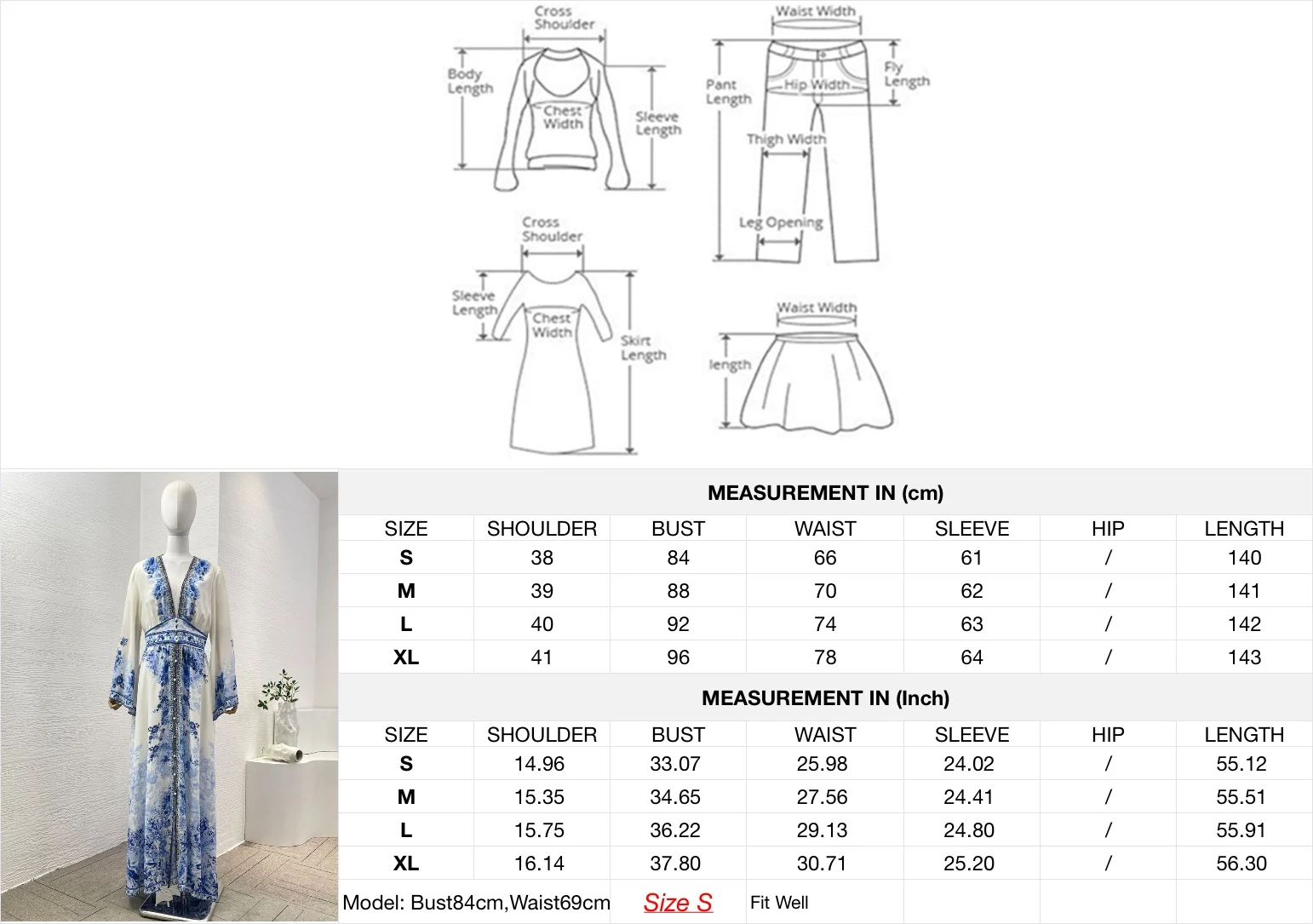 Cross Shoulder
Body Length
Chest Width
Sleeve Length

Waist Width
Pant Length
Hip Width
Fly Length
Thigh Width
Leg Opening

Cross Shoulder
Sleeve Length
Chest Width
Skirt Length

Waist Width
length

MEASUREMENT IN (cm)

| SIZE | SHOULDER | BUST | WAIST | SLEEVE | HIP | LENGTH |
|---|---|---|---|---|---|---|
| S | 38 | 84 | 66 | 61 | / | 140 |
| M | 39 | 88 | 70 | 62 | / | 141 |
| L | 40 | 92 | 74 | 63 | / | 142 |
| XL | 41 | 96 | 78 | 64 | / | 143 |

MEASUREMENT IN (Inch)

| SIZE | SHOULDER | BUST | WAIST | SLEEVE | HIP | LENGTH |
|---|---|---|---|---|---|---|
| S | 14.96 | 33.07 | 25.98 | 24.02 | / | 55.12 |
| M | 15.35 | 34.65 | 27.56 | 24.41 | / | 55.51 |
| L | 15.75 | 36.22 | 29.13 | 24.80 | / | 55.91 |
| XL | 16.14 | 37.80 | 30.71 | 25.20 | / | 56.30 |

Model: Bust84cm,Waist69cm Size S Fit Well